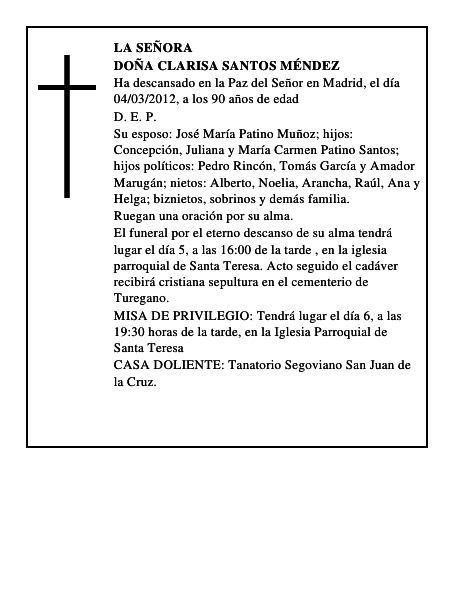 LA SEÑORA
DOÑA CLARISA SANTOS MÉNDEZ
Ha descansado en la Paz del Señor en Madrid, el día 04/03/2012, a los 90 años de edad
D. E. P.
Su esposo: José María Patino Muñoz; hijos: Concepción, Juliana y María Carmen Patino Santos; hijos políticos: Pedro Rincón, Tomás García y Amador Marugán; nietos: Alberto, Noelia, Arancha, Raúl, Ana y Helga; biznietos, sobrinos y demás familia.
Ruegan una oración por su alma.
El funeral por el eterno descanso de su alma tendrá lugar el día 5, a las 16:00 de la tarde , en la iglesia parroquial de Santa Teresa. Acto seguido el cadáver recibirá cristiana sepultura en el cementerio de Turegano.
MISA DE PRIVILEGIO: Tendrá lugar el día 6, a las 19:30 horas de la tarde, en la Iglesia Parroquial de Santa Teresa
CASA DOLIENTE: Tanatorio Segoviano San Juan de la Cruz.